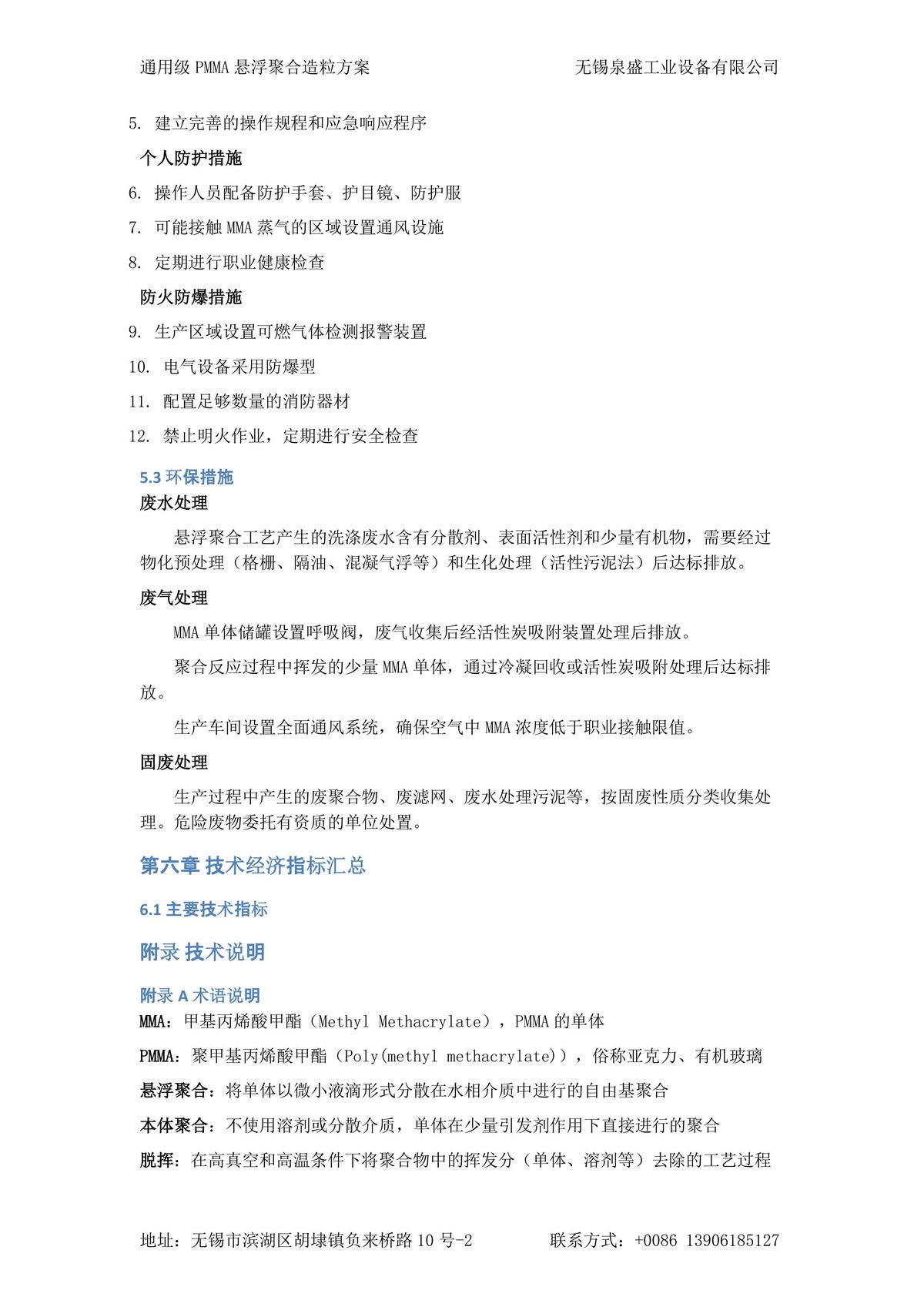 通用级 PMMA 悬浮聚合造粒方案　　无锡泉盛工业设备有限公司

5. 建立完善的操作规程和应急响应程序

个人防护措施

6. 操作人员配备防护手套、护目镜、防护服

7. 可能接触 MMA 蒸气的区域设置通风设施

8. 定期进行职业健康检查

防火防爆措施

9. 生产区域设置可燃气体检测报警装置

10. 电气设备采用防爆型

11. 配置足够数量的消防器材

12. 禁止明火作业，定期进行安全检查

5.3 环保措施

废水处理

悬浮聚合工艺产生的洗涤废水含有分散剂、表面活性剂和少量有机物，需要经过物化预处理（格栅、隔油、混凝气浮等）和生化处理（活性污泥法）后达标排放。

废气处理

MMA 单体储罐设置呼吸阀，废气收集后经活性炭吸附装置处理后排放。

聚合反应过程中挥发的少量 MMA 单体，通过冷凝回收或活性炭吸附处理后达标排放。

生产车间设置全面通风系统，确保空气中 MMA 浓度低于职业接触限值。

固废处理

生产过程中产生的废聚合物、废滤网、废水处理污泥等，按固废性质分类收集处理。危险废物委托有资质的单位处置。

第六章 技术经济指标汇总

6.1 主要技术指标

附录 技术说明

附录 A 术语说明

MMA：甲基丙烯酸甲酯（Methyl Methacrylate），PMMA 的单体

PMMA：聚甲基丙烯酸甲酯（Poly(methyl methacrylate)），俗称亚克力、有机玻璃

悬浮聚合：将单体以微小液滴形式分散在水相介质中进行的自由基聚合

本体聚合：不使用溶剂或分散介质，单体在少量引发剂作用下直接进行的聚合

脱挥：在高真空和高温条件下将聚合物中的挥发分（单体、溶剂等）去除的工艺过程

地址：无锡市滨湖区胡埭镇负来桥路 10 号-2　　联系方式：+0086 13906185127